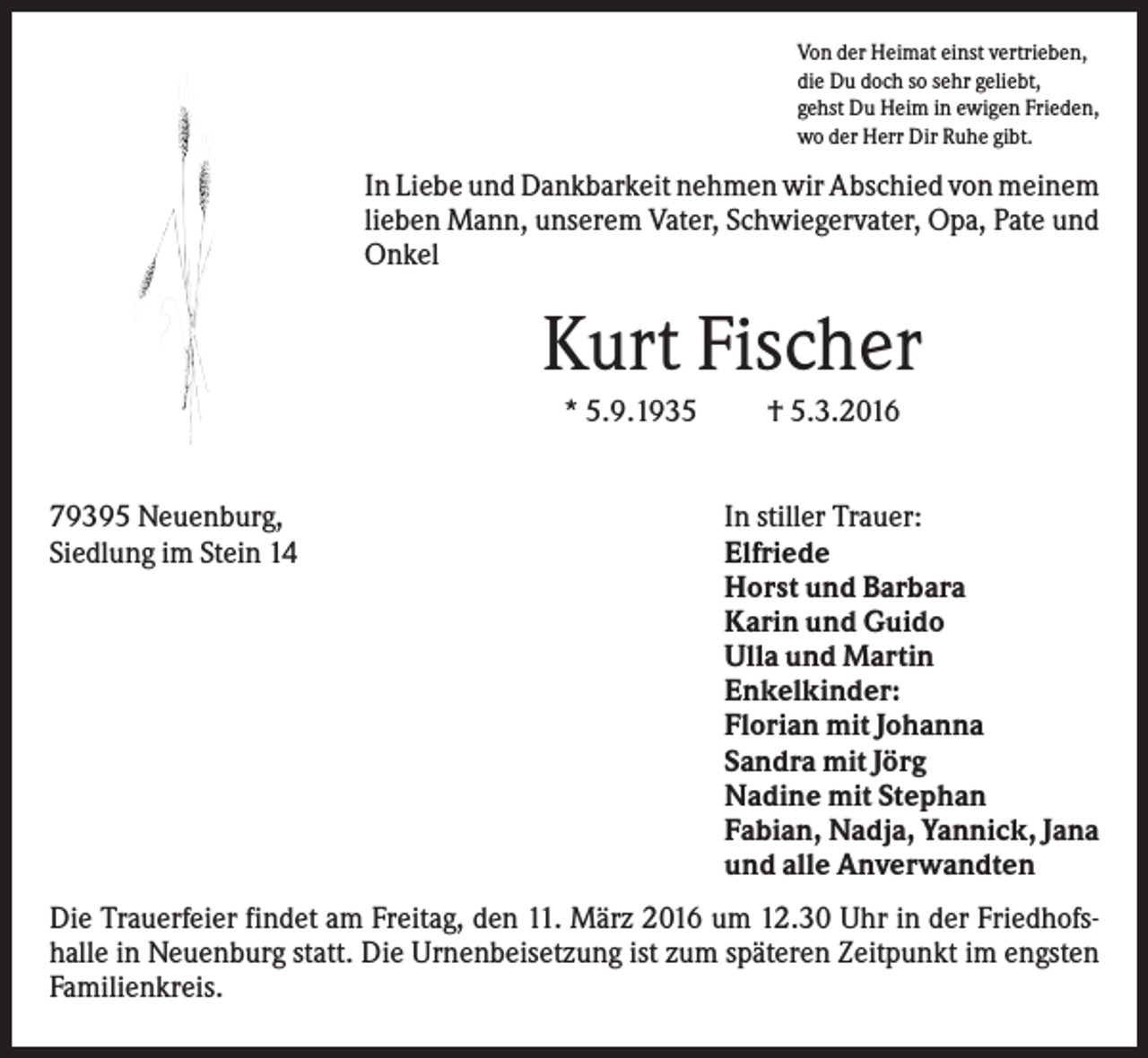 Von der Heimat einst vertrieben,
die Du doch so sehr geliebt,
gehst Du Heim in ewigen Frieden,
wo der Herr Dir Ruhe gibt.

In Liebe und Dankbarkeit nehmen wir Abschied von meinem lieben Mann, unserem Vater, Schwiegervater, Opa, Pate und Onkel

Kurt Fischer

* 5.9.1935 † 5.3.2016

79395 Neuenburg,
Siedlung im Stein 14

In stiller Trauer:
Elfriede
Horst und Barbara
Karin und Guido
Ulla und Martin
Enkelkinder:
Florian mit Johanna
Sandra mit Jörg
Nadine mit Stephan
Fabian, Nadja, Yannick, Jana
und alle Anverwandten

Die Trauerfeier findet am Freitag, den 11. März 2016 um 12.30 Uhr in der Friedhofshalle in Neuenburg statt. Die Urnenbeisetzung ist zum späteren Zeitpunkt im engsten Familienkreis.